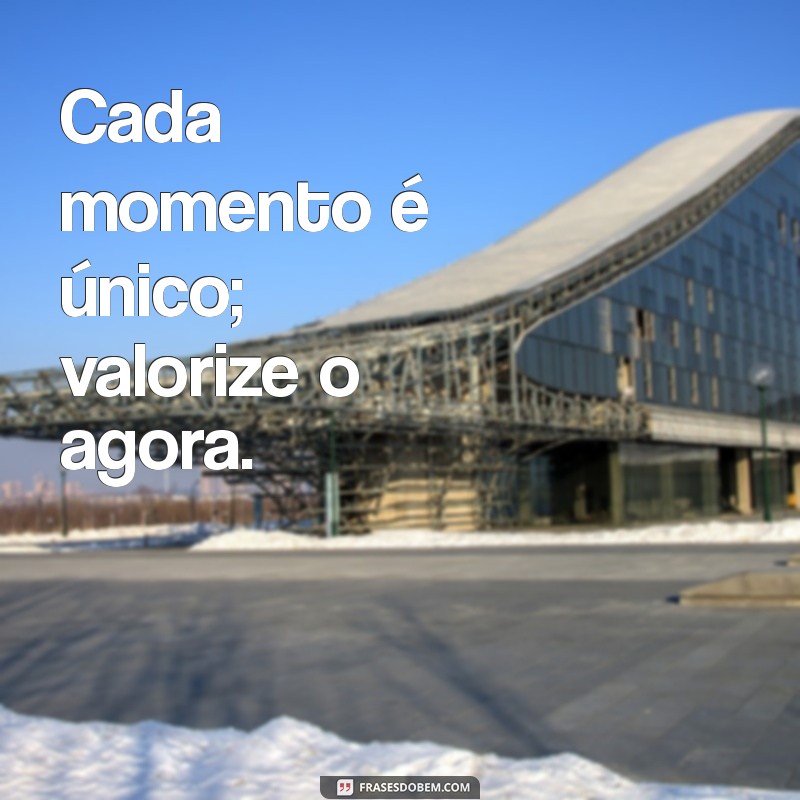 Cada momento é único; valorize o agora.

FRASESDOBEM.COM